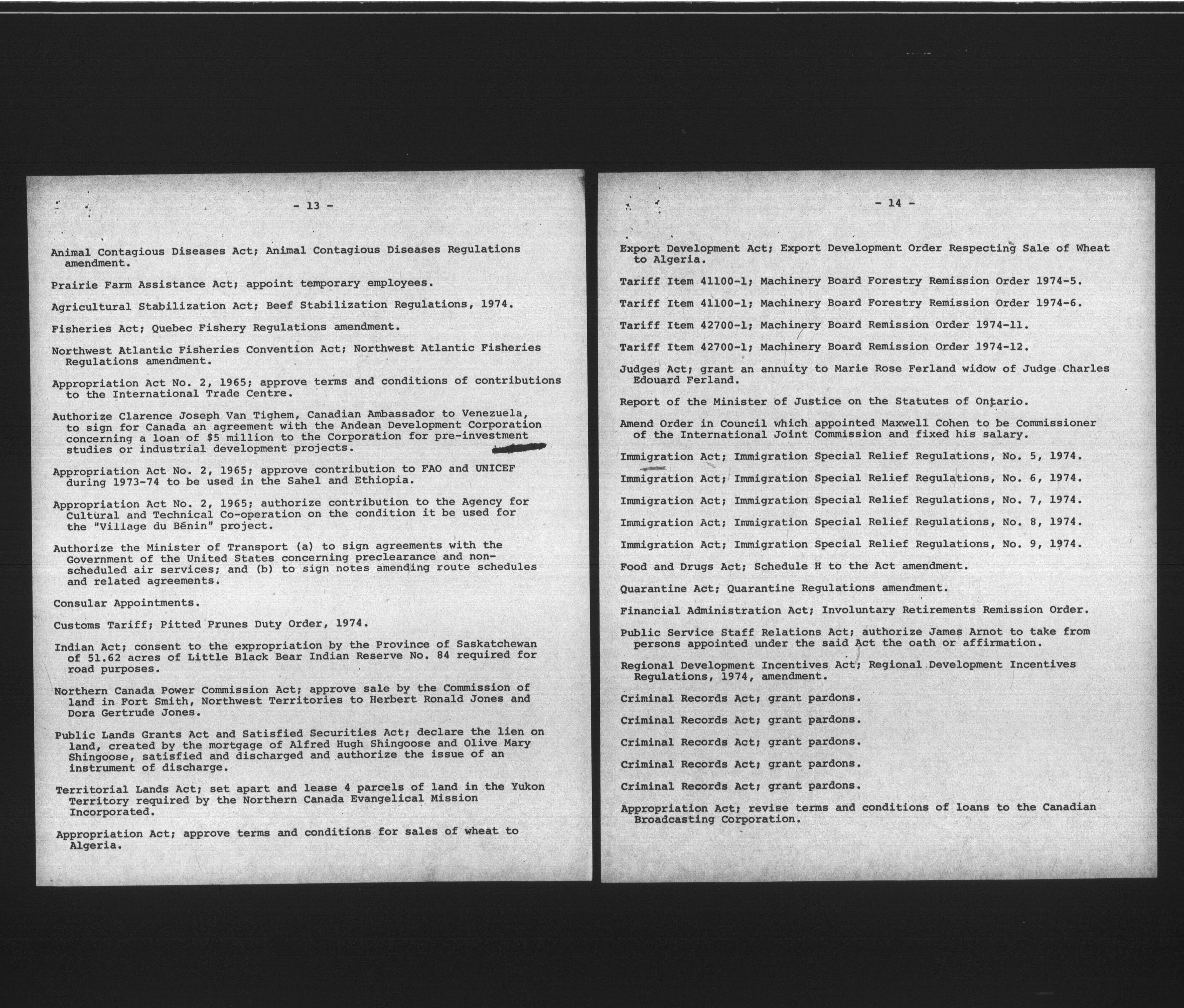 - 13 -

Animal Contagious Diseases Act; Animal Contagious Diseases Regulations amendment.

Prairie Farm Assistance Act; appoint temporary employees.

Agricultural Stabilization Act; Beef Stabilization Regulations, 1974.

Fisheries Act; Quebec Fishery Regulations amendment.

Northwest Atlantic Fisheries Convention Act; Northwest Atlantic Fisheries Regulations amendment.

Appropriation Act No. 2, 1965; approve terms and conditions of contributions to the International Trade Centre.

Authorize Clarence Joseph Van Tighem, Canadian Ambassador to Venezuela, to sign for Canada an agreement with the Andean Development Corporation concerning a loan of $5 million to the Corporation for pre-investment studies or industrial development projects.

Appropriation Act No. 2, 1965; approve contribution to FAO and UNICEF during 1973-74 to be used in the Sahel and Ethiopia.

Appropriation Act No. 2, 1965; authorize contribution to the Agency for Cultural and Technical Co-operation on the condition it be used for the "Village du Bénin" project.

Authorize the Minister of Transport (a) to sign agreements with the Government of the United States concerning preclearance and non-scheduled air services; and (b) to sign notes amending route schedules and related agreements.

Consular Appointments.

Customs Tariff; Pitted Prunes Duty Order, 1974.

Indian Act; consent to the expropriation by the Province of Saskatchewan of 51.62 acres of Little Black Bear Indian Reserve No. 84 required for road purposes.

Northern Canada Power Commission Act; approve sale by the Commission of land in Fort Smith, Northwest Territories to Herbert Ronald Jones and Dora Gertrude Jones.

Public Lands Grants Act and Satisfied Securities Act; declare the lien on land, created by the mortgage of Alfred Hugh Shingoose and Olive Mary Shingoose, satisfied and discharged and authorize the issue of an instrument of discharge.

Territorial Lands Act; set apart and lease 4 parcels of land in the Yukon Territory required by the Northern Canada Evangelical Mission Incorporated.

Appropriation Act; approve terms and conditions for sales of wheat to Algeria.

- 14 -

Export Development Act; Export Development Order Respecting Sale of Wheat to Algeria.

Tariff Item 41100-1; Machinery Board Forestry Remission Order 1974-5.

Tariff Item 41100-1; Machinery Board Forestry Remission Order 1974-6.

Tariff Item 42700-1; Machinery Board Remission Order 1974-11.

Tariff Item 42700-1; Machinery Board Remission Order 1974-12.

Judges Act; grant an annuity to Marie Rose Ferland widow of Judge Charles Edouard Ferland.

Report of the Minister of Justice on the Statutes of Ontario.

Amend Order in Council which appointed Maxwell Cohen to be Commissioner of the International Joint Commission and fixed his salary.

Immigration Act; Immigration Special Relief Regulations, No. 5, 1974.

Immigration Act; Immigration Special Relief Regulations, No. 6, 1974.

Immigration Act; Immigration Special Relief Regulations, No. 7, 1974.

Immigration Act; Immigration Special Relief Regulations, No. 8, 1974.

Immigration Act; Immigration Special Relief Regulations, No. 9, 1974.

Food and Drugs Act; Schedule H to the Act amendment.

Quarantine Act; Quarantine Regulations amendment.

Financial Administration Act; Involuntary Retirements Remission Order.

Public Service Staff Relations Act; authorize James Arnot to take from persons appointed under the said Act the oath or affirmation.

Regional Development Incentives Act; Regional Development Incentives Regulations, 1974, amendment.

Criminal Records Act; grant pardons.

Criminal Records Act; grant pardons.

Criminal Records Act; grant pardons.

Criminal Records Act; grant pardons.

Criminal Records Act; grant pardons.

Appropriation Act; revise terms and conditions of loans to the Canadian Broadcasting Corporation.